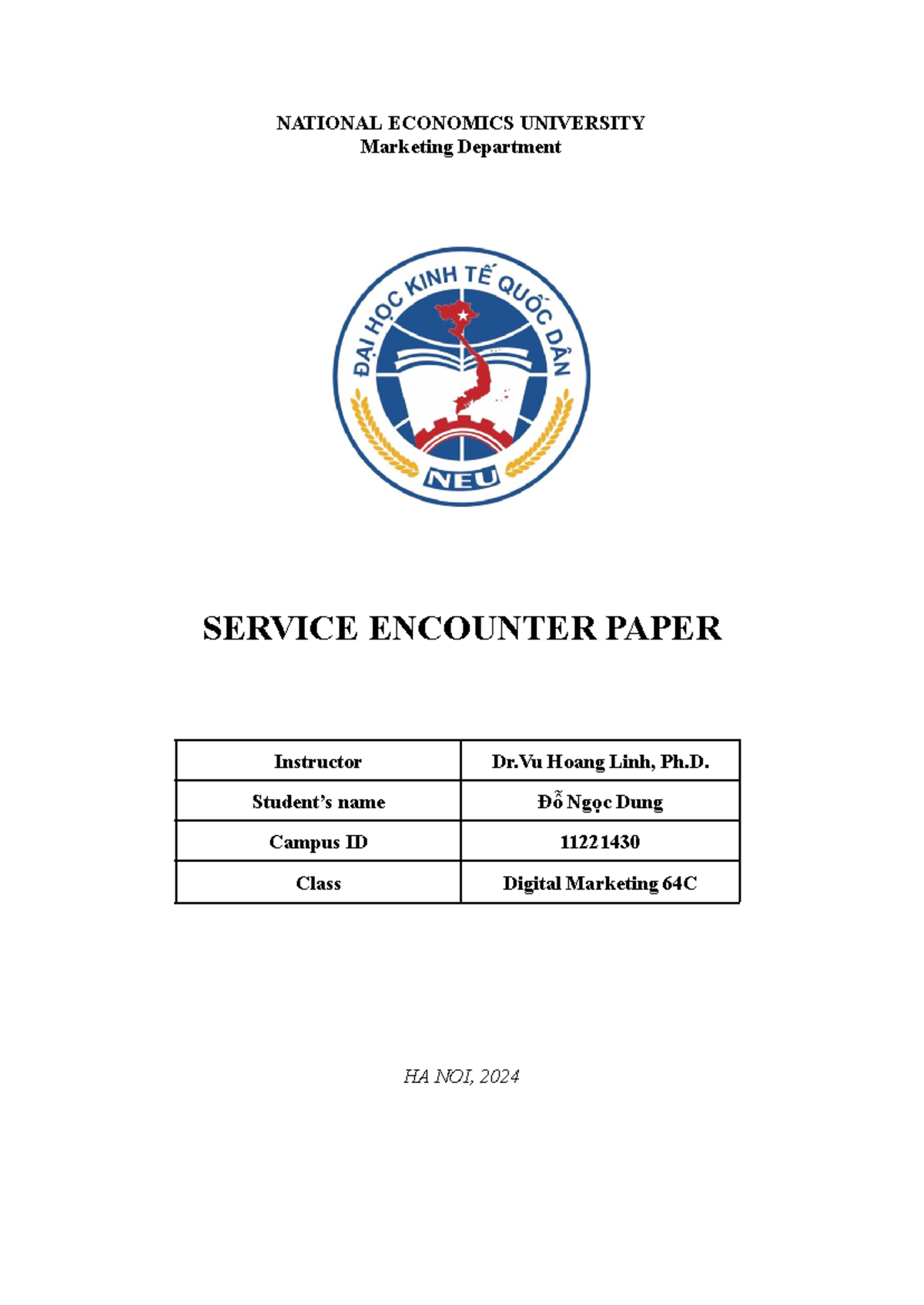 NATIONAL ECONOMICS UNIVERSITY
Marketing Department

ĐẠI HỌC KINH TẾ QUỐC DÂN
NEU

SERVICE ENCOUNTER PAPER

| Instructor | Dr.Vu Hoang Linh, Ph.D. |
|---|---|
| Student's name | Đỗ Ngọc Dung |
| Campus ID | 11221430 |
| Class | Digital Marketing 64C |

HA NOI, 2024